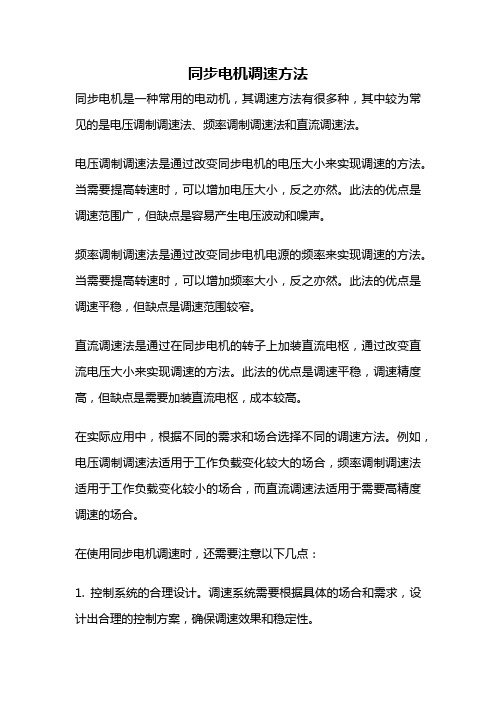 同步电机调速方法

同步电机是一种常用的电动机，其调速方法有很多种，其中较为常见的是电压调制调速法、频率调制调速法和直流调速法。

电压调制调速法是通过改变同步电机的电压大小来实现调速的方法。当需要提高转速时，可以增加电压大小，反之亦然。此法的优点是调速范围广，但缺点是容易产生电压波动和噪声。

频率调制调速法是通过改变同步电机电源的频率来实现调速的方法。当需要提高转速时，可以增加频率大小，反之亦然。此法的优点是调速平稳，但缺点是调速范围较窄。

直流调速法是通过在同步电机的转子上加装直流电枢，通过改变直流电压大小来实现调速的方法。此法的优点是调速平稳，调速精度高，但缺点是需要加装直流电枢，成本较高。

在实际应用中，根据不同的需求和场合选择不同的调速方法。例如，电压调制调速法适用于工作负载变化较大的场合，频率调制调速法适用于工作负载变化较小的场合，而直流调速法适用于需要高精度调速的场合。

在使用同步电机调速时，还需要注意以下几点：

1. 控制系统的合理设计。调速系统需要根据具体的场合和需求，设计出合理的控制方案，确保调速效果和稳定性。